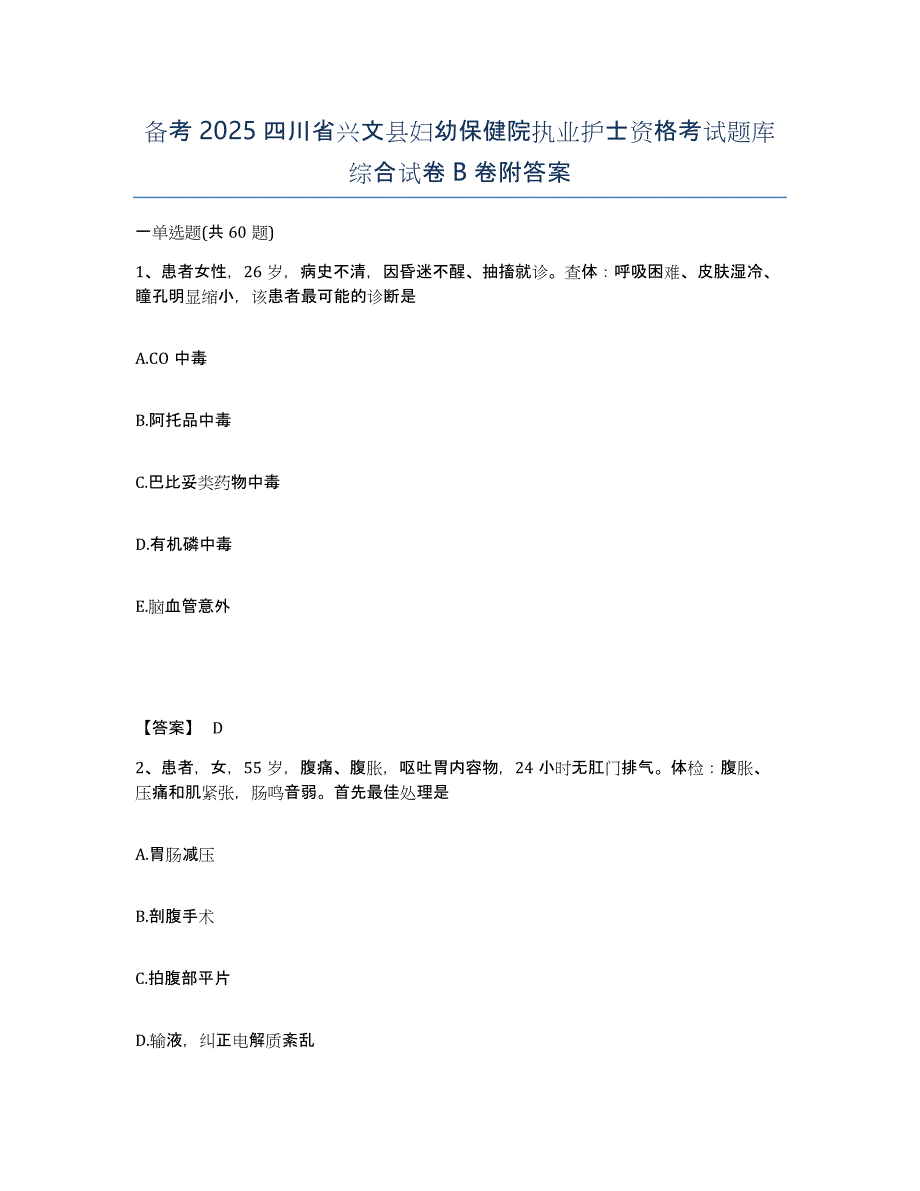 备考 2025 四川省兴文县妇幼保健院执业护士资格考试题库综合试卷 B 卷附答案

一单选题(共 60 题)

1、患者女性，26 岁，病史不清，因昏迷不醒、抽搐就诊。查体：呼吸困难、皮肤湿冷、瞳孔明显缩小，该患者最可能的诊断是

A.CO 中毒

B.阿托品中毒

C.巴比妥类药物中毒

D.有机磷中毒

E.脑血管意外

【答案】 D

2、患者，女，55 岁，腹痛、腹胀，呕吐胃内容物，24 小时无肛门排气。体检：腹胀、压痛和肌紧张，肠鸣音弱。首先最佳处理是

A.胃肠减压

B.剖腹手术

C.拍腹部平片

D.输液，纠正电解质紊乱